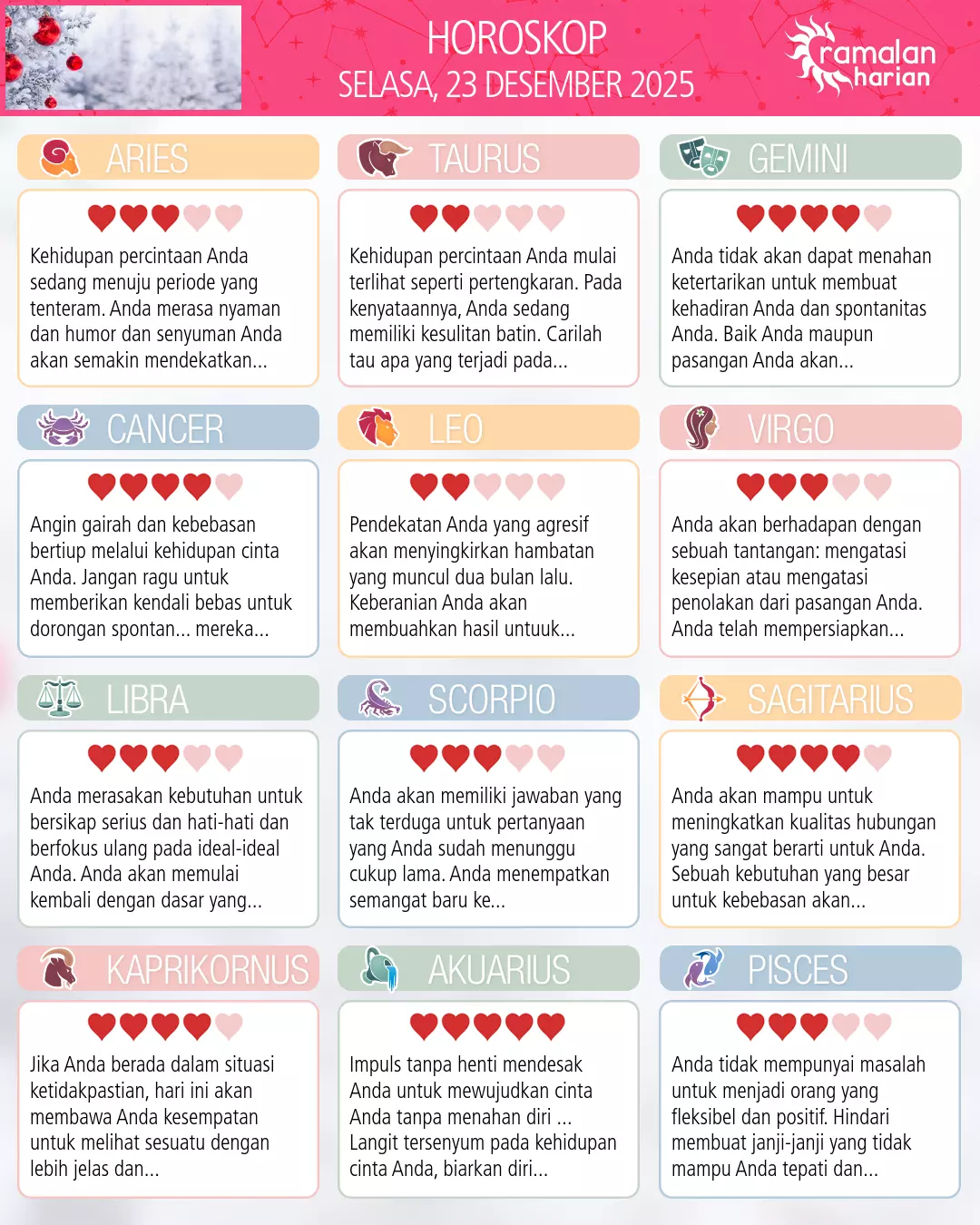 HOROSKOP
SELASA, 23 DESEMBER 2025

ramalan harian

ARIES

Kehidupan percintaan Anda sedang menuju periode yang tenteram. Anda merasa nyaman dan humor dan senyuman Anda akan semakin mendekatkan...

TAURUS

Kehidupan percintaan Anda mulai terlihat seperti pertengkaran. Pada kenyataannya, Anda sedang memiliki kesulitan batin. Carilah tau apa yang terjadi pada...

GEMINI

Anda tidak akan dapat menahan ketertarikan untuk membuat kehadiran Anda dan spontanitas Anda. Baik Anda maupun pasangan Anda akan...

CANCER

Angin gairah dan kebebasan bertiup melalui kehidupan cinta Anda. Jangan ragu untuk memberikan kendali bebas untuk dorongan spontan... mereka...

LEO

Pendekatan Anda yang agresif akan menyingkirkan hambatan yang muncul dua bulan lalu. Keberanian Anda akan membuahkan hasil untuuk...

VIRGO

Anda akan berhadapan dengan sebuah tantangan: mengatasi kesepian atau mengatasi penolakan dari pasangan Anda. Anda telah mempersiapkan...

LIBRA

Anda merasakan kebutuhan untuk bersikap serius dan hati-hati dan berfokus ulang pada ideal-ideal Anda. Anda akan memulai kembali dengan dasar yang...

SCORPIO

Anda akan memiliki jawaban yang tak terduga untuk pertanyaan yang Anda sudah menunggu cukup lama. Anda menempatkan semangat baru ke...

SAGITARIUS

Anda akan mampu untuk meningkatkan kualitas hubungan yang sangat berarti untuk Anda. Sebuah kebutuhan yang besar untuk kebebasan akan...

KAPRIKORNUS

Jika Anda berada dalam situasi ketidakpastian, hari ini akan membawa Anda kesempatan untuk melihat sesuatu dengan lebih jelas dan...

AKUARIUS

Impuls tanpa henti mendesak Anda untuk mewujudkan cinta Anda tanpa menahan diri ... Langit tersenyum pada kehidupan cinta Anda, biarkan diri...

PISCES

Anda tidak mempunyai masalah untuk menjadi orang yang fleksibel dan positif. Hindari membuat janji-janji yang tidak mampu Anda tepati dan...